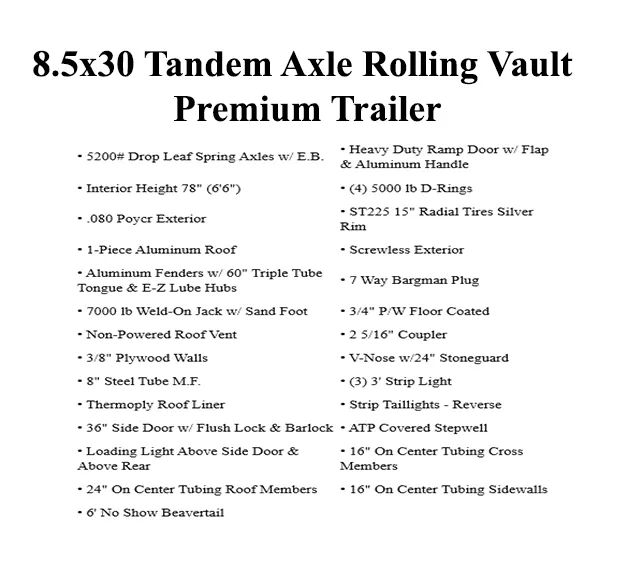 8.5x30 Tandem Axle Rolling Vault Premium Trailer

• 5200# Drop Leaf Spring Axles w/ E.B.

• Interior Height 78" (6'6")

• .080 Poycr Exterior

• 1-Piece Aluminum Roof

• Aluminum Fenders w/ 60" Triple Tube Tongue & E-Z Lube Hubs

• 7000 lb Weld-On Jack w/ Sand Foot

• Non-Powered Roof Vent

• 3/8" Plywood Walls

• 8" Steel Tube M.F.

• Thermoply Roof Liner

• 36" Side Door w/ Flush Lock & Barlock

• Loading Light Above Side Door & Above Rear

• 24" On Center Tubing Roof Members

• 6' No Show Beavertail

• Heavy Duty Ramp Door w/ Flap & Aluminum Handle

• (4) 5000 lb D-Rings

• ST225 15" Radial Tires Silver Rim

• Screwless Exterior

• 7 Way Bargman Plug

• 3/4" P/W Floor Coated

• 2 5/16" Coupler

• V-Nose w/24" Stoneguard

• (3) 3' Strip Light

• Strip Taillights - Reverse

• ATP Covered Stepwell

• 16" On Center Tubing Cross Members

• 16" On Center Tubing Sidewalls